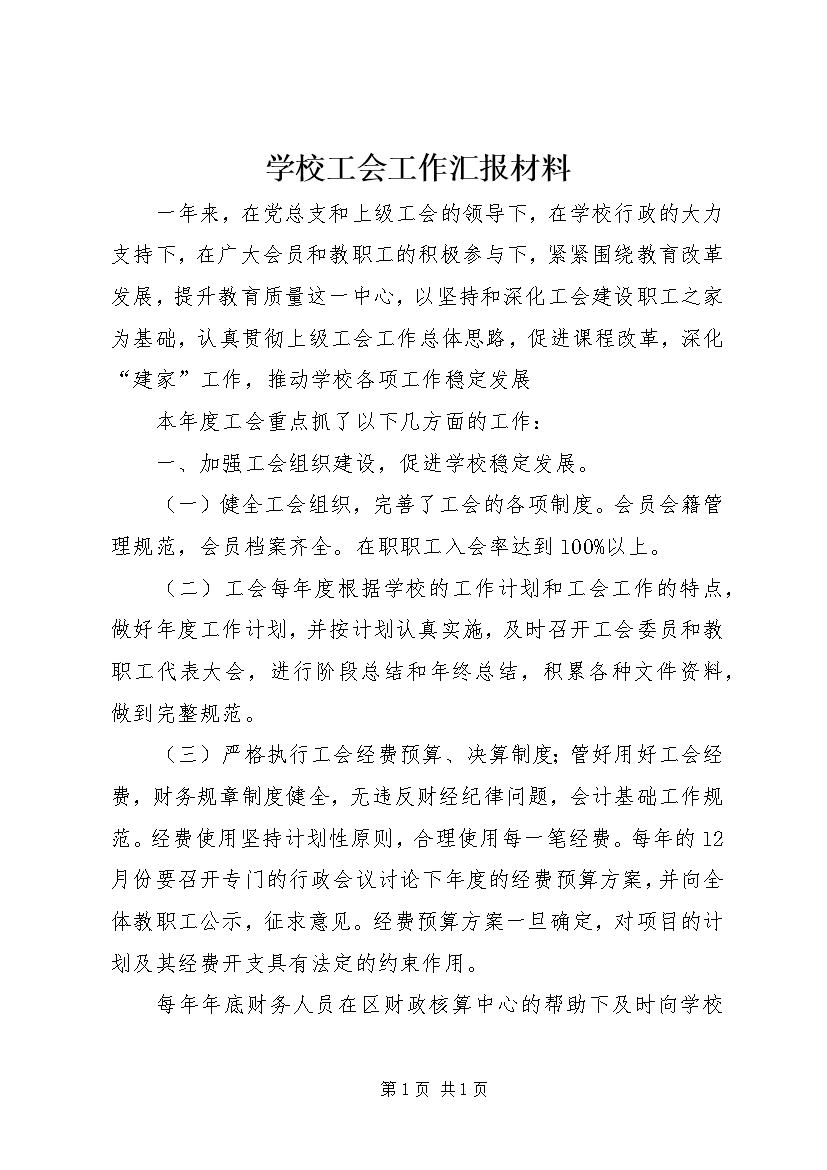 学校工会工作汇报材料

一年来，在党总支和上级工会的领导下，在学校行政的大力支持下，在广大会员和教职工的积极参与下，紧紧围绕教育改革发展，提升教育质量这一中心，以坚持和深化工会建设职工之家为基础，认真贯彻上级工会工作总体思路，促进课程改革，深化“建家”工作，推动学校各项工作稳定发展

本年度工会重点抓了以下几方面的工作：

一、加强工会组织建设，促进学校稳定发展。

（一）健全工会组织，完善了工会的各项制度。会员会籍管理规范，会员档案齐全。在职职工入会率达到100%以上。

（二）工会每年度根据学校的工作计划和工会工作的特点，做好年度工作计划，并按计划认真实施，及时召开工会委员和教职工代表大会，进行阶段总结和年终总结，积累各种文件资料，做到完整规范。

（三）严格执行工会经费预算、决算制度；管好用好工会经费，财务规章制度健全，无违反财经纪律问题，会计基础工作规范。经费使用坚持计划性原则，合理使用每一笔经费。每年的12月份要召开专门的行政会议讨论下年度的经费预算方案，并向全体教职工公示，征求意见。经费预算方案一旦确定，对项目的计划及其经费开支具有法定的约束作用。

每年年底财务人员在区财政核算中心的帮助下及时向学校

第1页 共1页